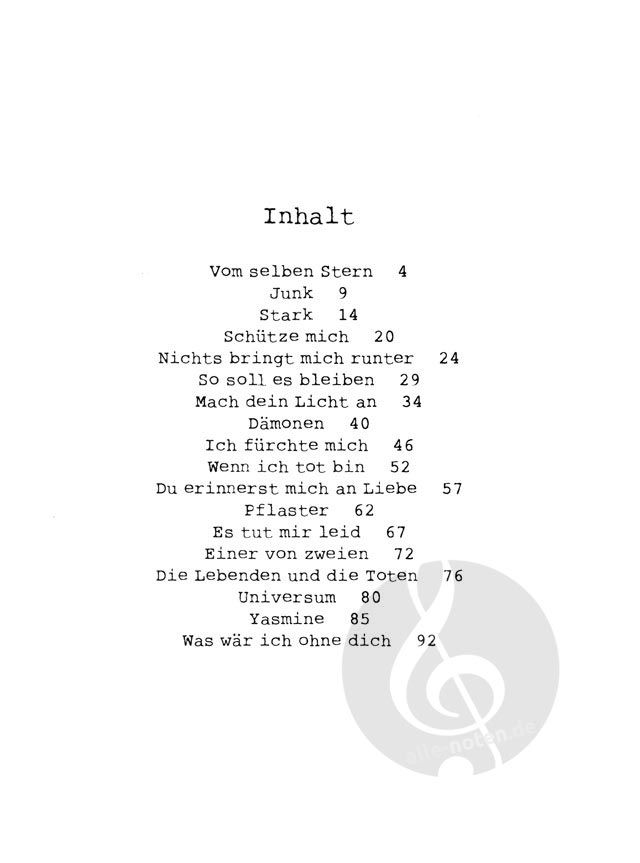 Inhalt

Vom selben Stern 4
Junk 9
Stark 14
Schütze mich 20
Nichts bringt mich runter 24
So soll es bleiben 29
Mach dein Licht an 34
Dämonen 40
Ich fürchte mich 46
Wenn ich tot bin 52
Du erinnerst mich an Liebe 57
Pflaster 62
Es tut mir leid 67
Einer von zweien 72
Die Lebenden und die Toten 76
Universum 80
Yasmine 85
Was wär ich ohne dich 92

alle-noten.de